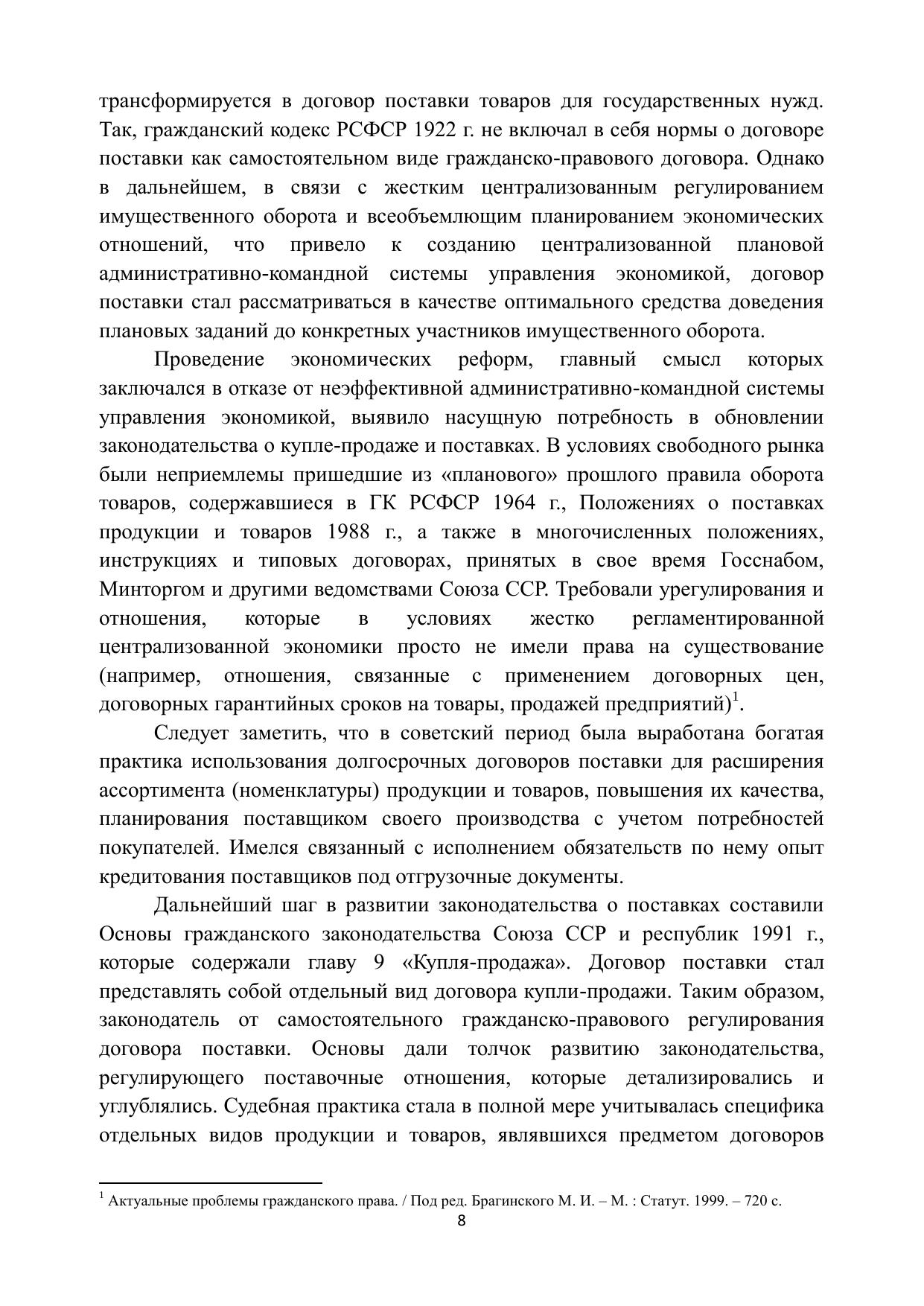 трансформируется в договор поставки товаров для государственных нужд. Так, гражданский кодекс РСФСР 1922 г. не включал в себя нормы о договоре поставки как самостоятельном виде гражданско-правового договора. Однако в дальнейшем, в связи с жестким централизованным регулированием имущественного оборота и всеобъемлющим планированием экономических отношений, что привело к созданию централизованной плановой административно-командной системы управления экономикой, договор поставки стал рассматриваться в качестве оптимального средства доведения плановых заданий до конкретных участников имущественного оборота.

Проведение экономических реформ, главный смысл которых заключался в отказе от неэффективной административно-командной системы управления экономикой, выявило насущную потребность в обновлении законодательства о купле-продаже и поставках. В условиях свободного рынка были неприемлемы пришедшие из «планового» прошлого правила оборота товаров, содержавшиеся в ГК РСФСР 1964 г., Положениях о поставках продукции и товаров 1988 г., а также в многочисленных положениях, инструкциях и типовых договорах, принятых в свое время Госснабом, Минторгом и другими ведомствами Союза ССР. Требовали урегулирования и отношения, которые в условиях жестко регламентированной централизованной экономики просто не имели права на существование (например, отношения, связанные с применением договорных цен, договорных гарантийных сроков на товары, продажей предприятий)$^1$.

Следует заметить, что в советский период была выработана богатая практика использования долгосрочных договоров поставки для расширения ассортимента (номенклатуры) продукции и товаров, повышения их качества, планирования поставщиком своего производства с учетом потребностей покупателей. Имелся связанный с исполнением обязательств по нему опыт кредитования поставщиков под отгрузочные документы.

Дальнейший шаг в развитии законодательства о поставках составили Основы гражданского законодательства Союза ССР и республик 1991 г., которые содержали главу 9 «Купля-продажа». Договор поставки стал представлять собой отдельный вид договора купли-продажи. Таким образом, законодатель от самостоятельного гражданско-правового регулирования договора поставки. Основы дали толчок развитию законодательства, регулирующего поставочные отношения, которые детализировались и углублялись. Судебная практика стала в полной мере учитывалась специфика отдельных видов продукции и товаров, являвшихся предметом договоров

$^1$ Актуальные проблемы гражданского права. / Под ред. Брагинского М. И. – М. : Статут. 1999. – 720 с.

8